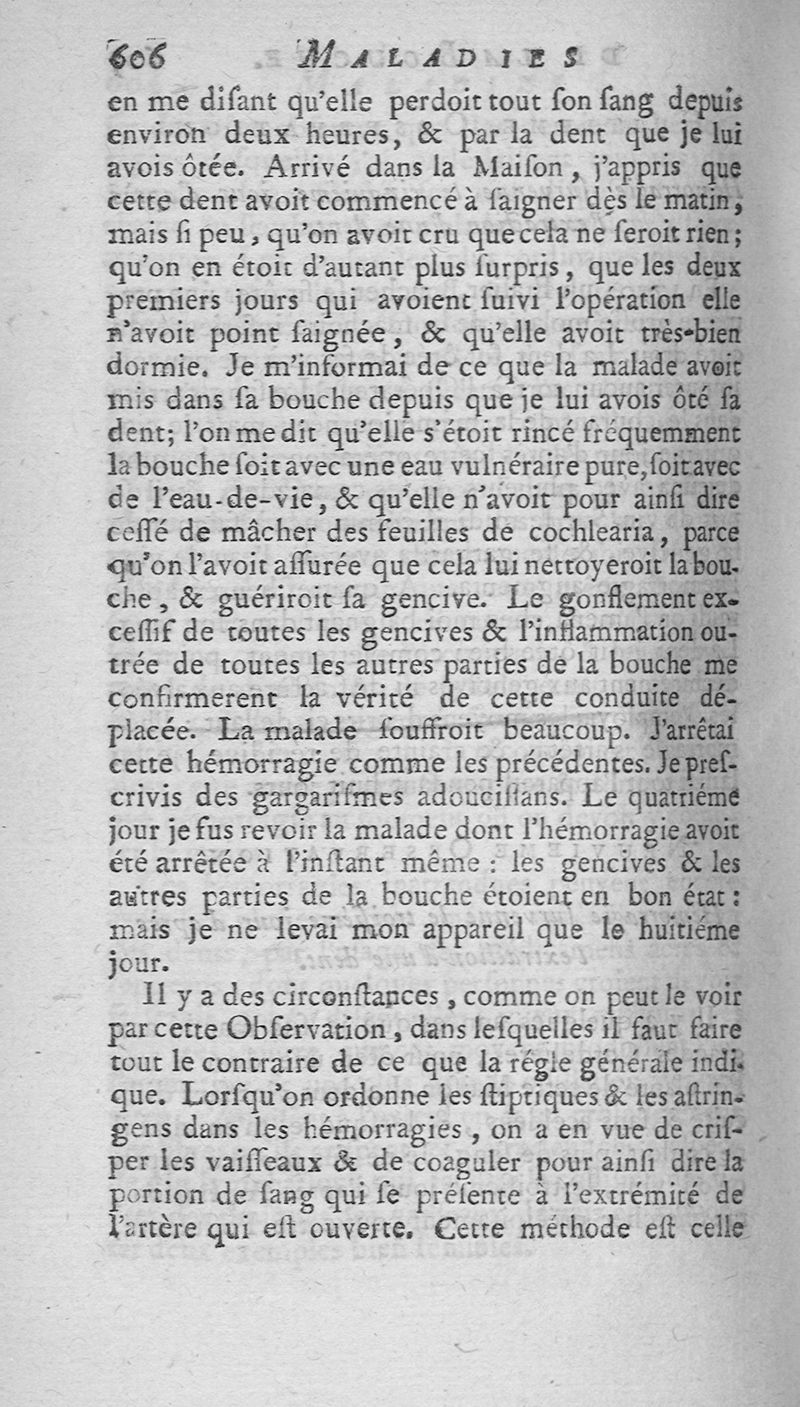 606 MALADIES

en me disant qu'elle perdoit tout son sang depuis environ deux heures, & par la dent que je lui avois ôtée. Arrivé dans la Maison, j'appris que cette dent avoit commencé à saigner dès le matin, mais si peu, qu'on avoit cru que cela ne seroit rien; qu'on en étoit d'autant plus surpris, que les deux premiers jours qui avoient suivi l'opération elle n'avoit point saignée, & qu'elle avoit très-bien dormie. Je m'informai de ce que la malade avoit mis dans sa bouche depuis que je lui avois ôté sa dent; l'on me dit qu'elle s'étoit rincé fréquemment la bouche soit avec une eau vulnéraire pure, soit avec de l'eau-de-vie, & qu'elle n'avoit pour ainsi dire cessé de mâcher des feuilles de cochlearia, parce qu'on l'avoit assurée que cela lui nettoyeroit la bouche, & guériroit sa gencive. Le gonflement excessif de toutes les gencives & l'inflammation outrée de toutes les autres parties de la bouche me confirmerent la vérité de cette conduite déplacée. La malade souffroit beaucoup. J'arrêtai cette hémorragie comme les précédentes. Je prescrivis des gargarismes adoucissans. Le quatriéme jour je fus revoir la malade dont l'hémorragie avoit été arrêtée à l'instant même: les gencives & les autres parties de la bouche étoient en bon état: mais je ne levai mon appareil que le huitiéme jour.

Il y a des circonstances, comme on peut le voir par cette Observation, dans lesquelles il faut faire tout le contraire de ce que la régle générale indique. Lorsqu'on ordonne les stiptiques & les astringens dans les hémorragies, on a en vue de crisper les vaisseaux & de coaguler pour ainsi dire la portion de sang qui se présente à l'extrémité de l'artère qui est ouverte. Cette méthode est celle